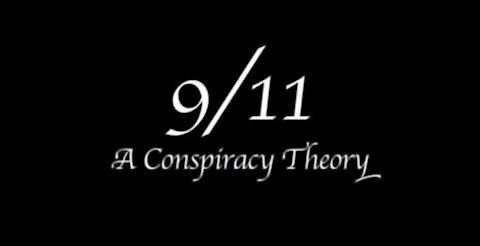 9/11
A Conspiracy Theory